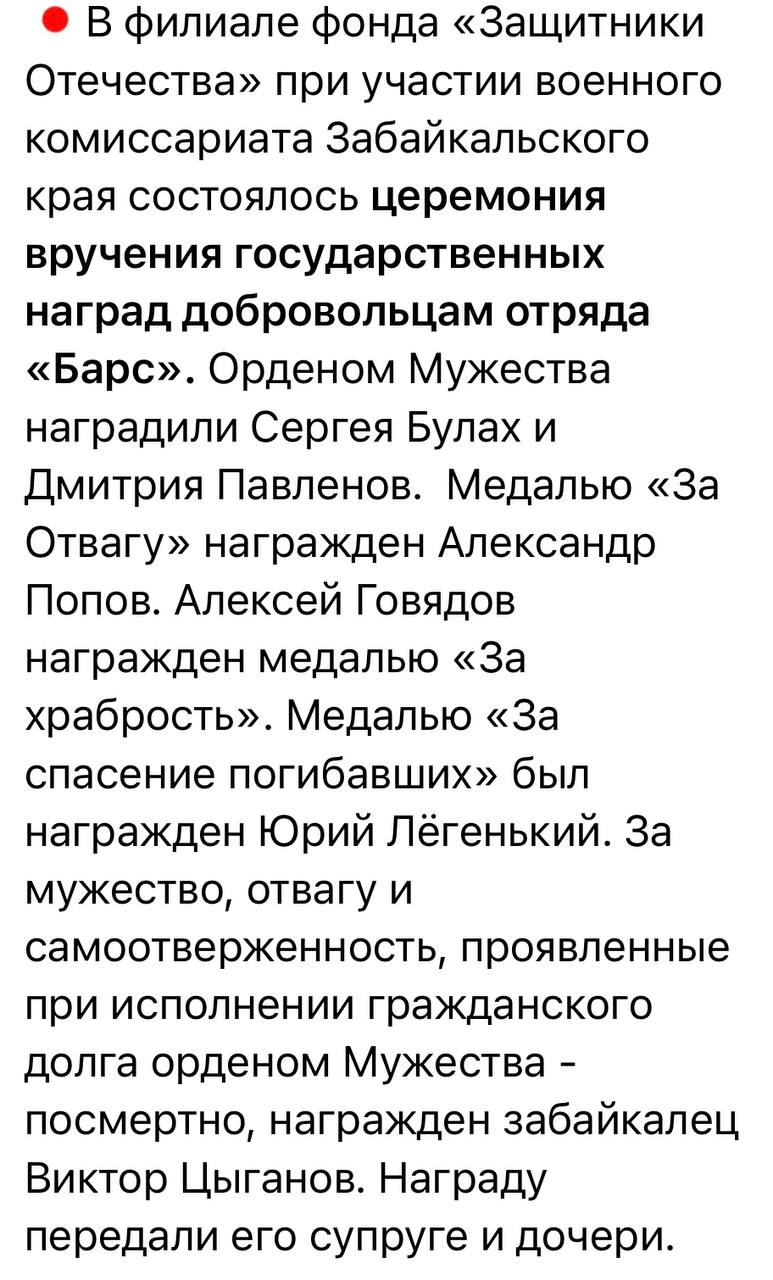 В филиале фонда «Защитники Отечества» при участии военного комиссариата Забайкальского края состоялось церемония вручения государственных наград добровольцам отряда «Барс». Орденом Мужества наградили Сергея Булах и Дмитрия Павленов.  Медалью «За Отвагу» награжден Александр Попов. Алексей Говядов награжден медалью «За храбрость». Медалью «За спасение погибавших» был награжден Юрий Лёгенький. За мужество, отвагу и самоотверженность, проявленные при исполнении гражданского долга орденом Мужества - посмертно, награжден забайкалец Виктор Цыганов. Награду передали его супруге и дочери.